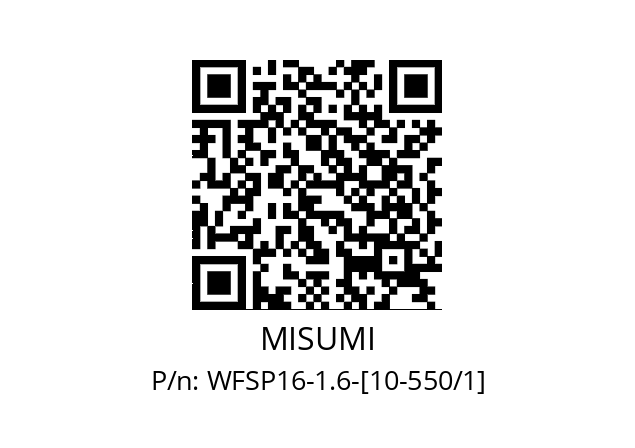 MISUMI

P/n: WFSP16-1.6-[10-550/1]